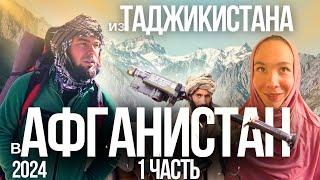 из ТАДЖИКИСТАНА

в АФГАНИСТАН

2024

1 ЧАСТЬ